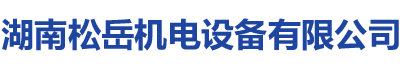 湖南松岳机电设备有限公司